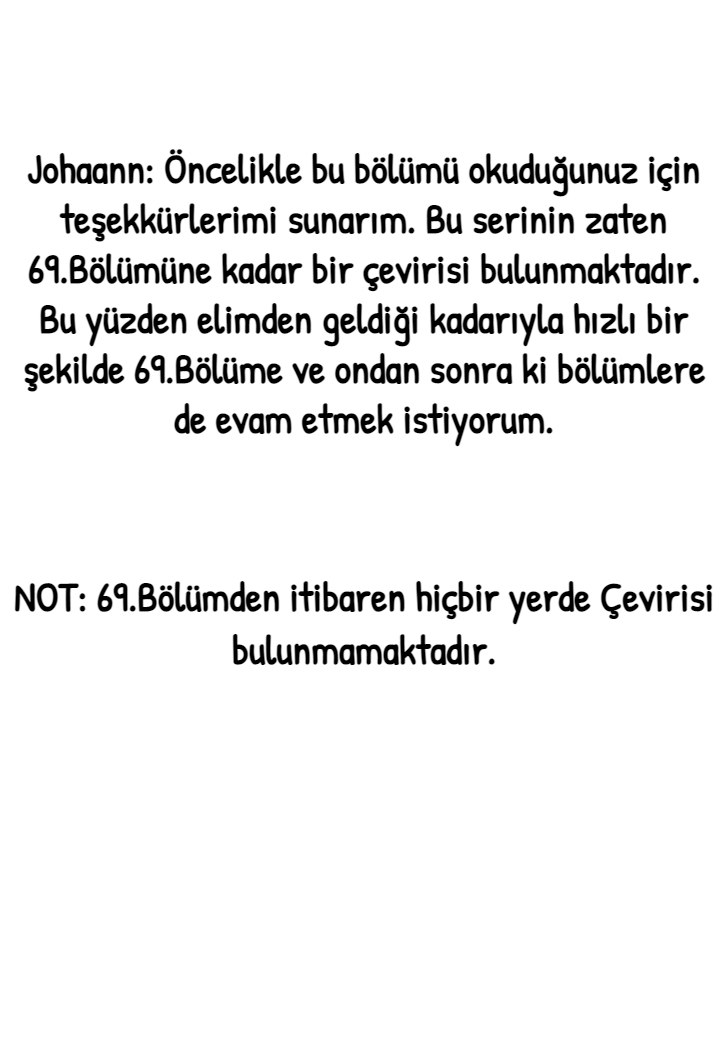 Johaann: Öncelikle bu bölümü okuduğunuz için teşekkürlerimi sunarım. Bu serinin zaten 69.Bölümüne kadar bir çevirisi bulunmaktadır. Bu yüzden elimden geldiği kadarıyla hızlı bir şekilde 69.Bölüme ve ondan sonra ki bölümlere de evam etmek istiyorum.

NOT: 69.Bölümden itibaren hiçbir yerde Çevirisi bulunmamaktadır.